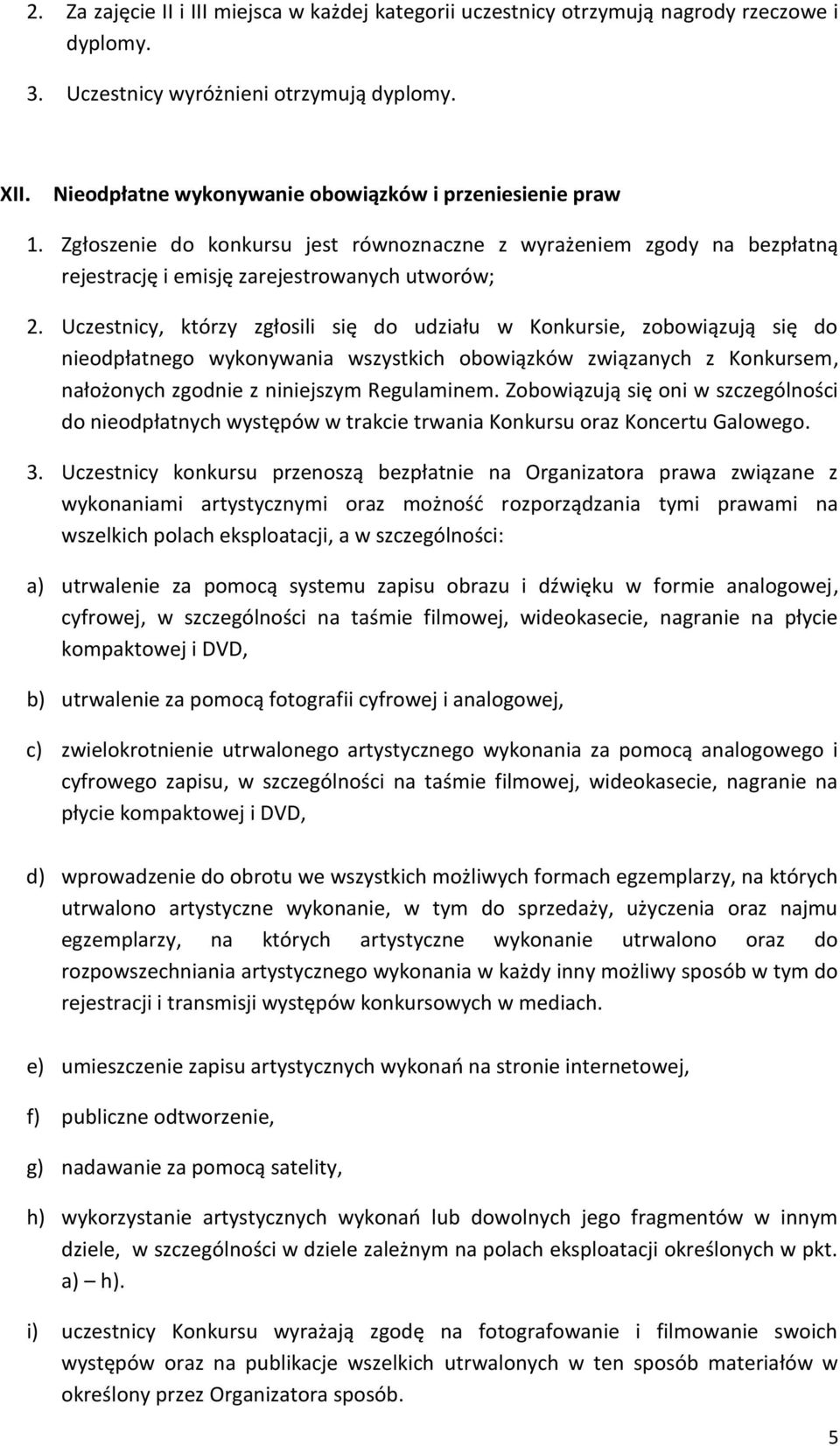 2. Za zajęcie II i III miejsca w każdej kategorii uczestnicy otrzymują nagrody rzeczowe i dyplomy.

3. Uczestnicy wyróżnieni otrzymują dyplomy.

XII. Nieodpłatne wykonywanie obowiązków i przeniesienie praw

1. Zgłoszenie do konkursu jest równoznaczne z wyrażeniem zgody na bezpłatną rejestrację i emisję zarejestrowanych utworów;

2. Uczestnicy, którzy zgłosili się do udziału w Konkursie, zobowiązują się do nieodpłatnego wykonywania wszystkich obowiązków związanych z Konkursem, nałożonych zgodnie z niniejszym Regulaminem. Zobowiązują się oni w szczególności do nieodpłatnych występów w trakcie trwania Konkursu oraz Koncertu Galowego.

3. Uczestnicy konkursu przenoszą bezpłatnie na Organizatora prawa związane z wykonaniami artystycznymi oraz możność rozporządzania tymi prawami na wszelkich polach eksploatacji, a w szczególności:

a) utrwalenie za pomocą systemu zapisu obrazu i dźwięku w formie analogowej, cyfrowej, w szczególności na taśmie filmowej, wideokasecie, nagranie na płycie kompaktowej i DVD,

b) utrwalenie za pomocą fotografii cyfrowej i analogowej,

c) zwielokrotnienie utrwalonego artystycznego wykonania za pomocą analogowego i cyfrowego zapisu, w szczególności na taśmie filmowej, wideokasecie, nagranie na płycie kompaktowej i DVD,

d) wprowadzenie do obrotu we wszystkich możliwych formach egzemplarzy, na których utrwalono artystyczne wykonanie, w tym do sprzedaży, użyczenia oraz najmu egzemplarzy, na których artystyczne wykonanie utrwalono oraz do rozpowszechniania artystycznego wykonania w każdy inny możliwy sposób w tym do rejestracji i transmisji występów konkursowych w mediach.

e) umieszczenie zapisu artystycznych wykonań na stronie internetowej,

f) publiczne odtworzenie,

g) nadawanie za pomocą satelity,

h) wykorzystanie artystycznych wykonań lub dowolnych jego fragmentów w innym dziele, w szczególności w dziele zależnym na polach eksploatacji określonych w pkt. a) – h).

i) uczestnicy Konkursu wyrażają zgodę na fotografowanie i filmowanie swoich występów oraz na publikacje wszelkich utrwalonych w ten sposób materiałów w określony przez Organizatora sposób.

5